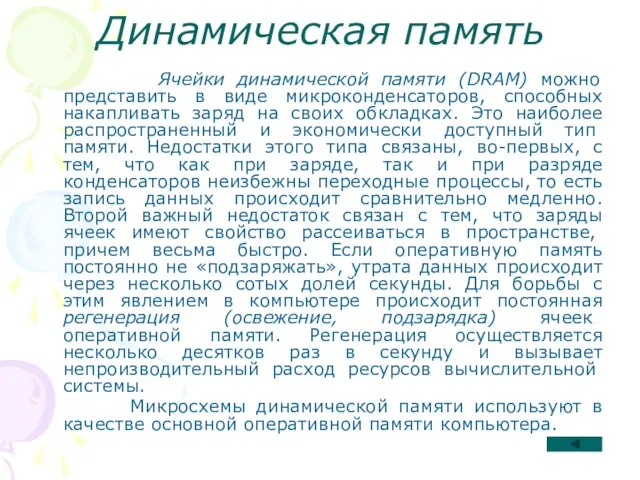 Динамическая память

Ячейки динамической памяти (DRAM) можно представить в виде микроконденсаторов, способных накапливать заряд на своих обкладках. Это наиболее распространенный и экономически доступный тип памяти. Недостатки этого типа связаны, во-первых, с тем, что как при заряде, так и при разряде конденсаторов неизбежны переходные процессы, то есть запись данных происходит сравнительно медленно. Второй важный недостаток связан с тем, что заряды ячеек имеют свойство рассеиваться в пространстве, причем весьма быстро. Если оперативную память постоянно не «подзаряжать», утрата данных происходит через несколько сотых долей секунды. Для борьбы с этим явлением в компьютере происходит постоянная регенерация (освежение, подзарядка) ячеек оперативной памяти. Регенерация осуществляется несколько десятков раз в секунду и вызывает непроизводительный расход ресурсов вычислительной системы.

Микросхемы динамической памяти используют в качестве основной оперативной памяти компьютера.